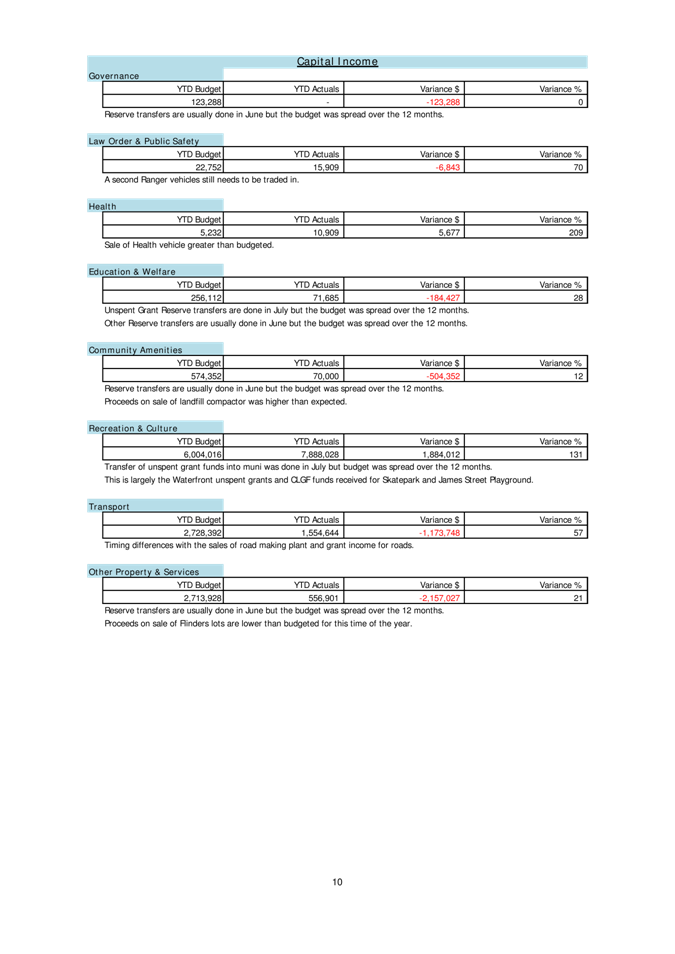 Capital Income

Governance

| YTD Budget | YTD Actuals | Variance $ | Variance % |
|---|---|---|---|
| 123,288 | - | -123,288 | 0 |

Reserve transfers are usually done in June but the budget was spread over the 12 months.

Law Order & Public Safety

| YTD Budget | YTD Actuals | Variance $ | Variance % |
|---|---|---|---|
| 22,752 | 15,909 | -6,843 | 70 |

A second Ranger vehicles still needs to be traded in.

Health

| YTD Budget | YTD Actuals | Variance $ | Variance % |
|---|---|---|---|
| 5,232 | 10,909 | 5,677 | 209 |

Sale of Health vehicle greater than budgeted.

Education & Welfare

| YTD Budget | YTD Actuals | Variance $ | Variance % |
|---|---|---|---|
| 256,112 | 71,685 | -184,427 | 28 |

Unspent Grant Reserve transfers are done in July but the budget was spread over the 12 months.

Other Reserve transfers are usually done in June but the budget was spread over the 12 months.

Community Amenities

| YTD Budget | YTD Actuals | Variance $ | Variance % |
|---|---|---|---|
| 574,352 | 70,000 | -504,352 | 12 |

Reserve transfers are usually done in June but the budget was spread over the 12 months.

Proceeds on sale of landfill compactor was higher than expected.

Recreation & Culture

| YTD Budget | YTD Actuals | Variance $ | Variance % |
|---|---|---|---|
| 6,004,016 | 7,888,028 | 1,884,012 | 131 |

Transfer of unspent grant funds into muni was done in July but budget was spread over the 12 months.

This is largely the Waterfront unspent grants and CLGF funds received for Skatepark and James Street Playground.

Transport

| YTD Budget | YTD Actuals | Variance $ | Variance % |
|---|---|---|---|
| 2,728,392 | 1,554,644 | -1,173,748 | 57 |

Timing differences with the sales of road making plant and grant income for roads.

Other Property & Services

| YTD Budget | YTD Actuals | Variance $ | Variance % |
|---|---|---|---|
| 2,713,928 | 556,901 | -2,157,027 | 21 |

Reserve transfers are usually done in June but the budget was spread over the 12 months.

Proceeds on sale of Flinders lots are lower than budgeted for this time of the year.

10